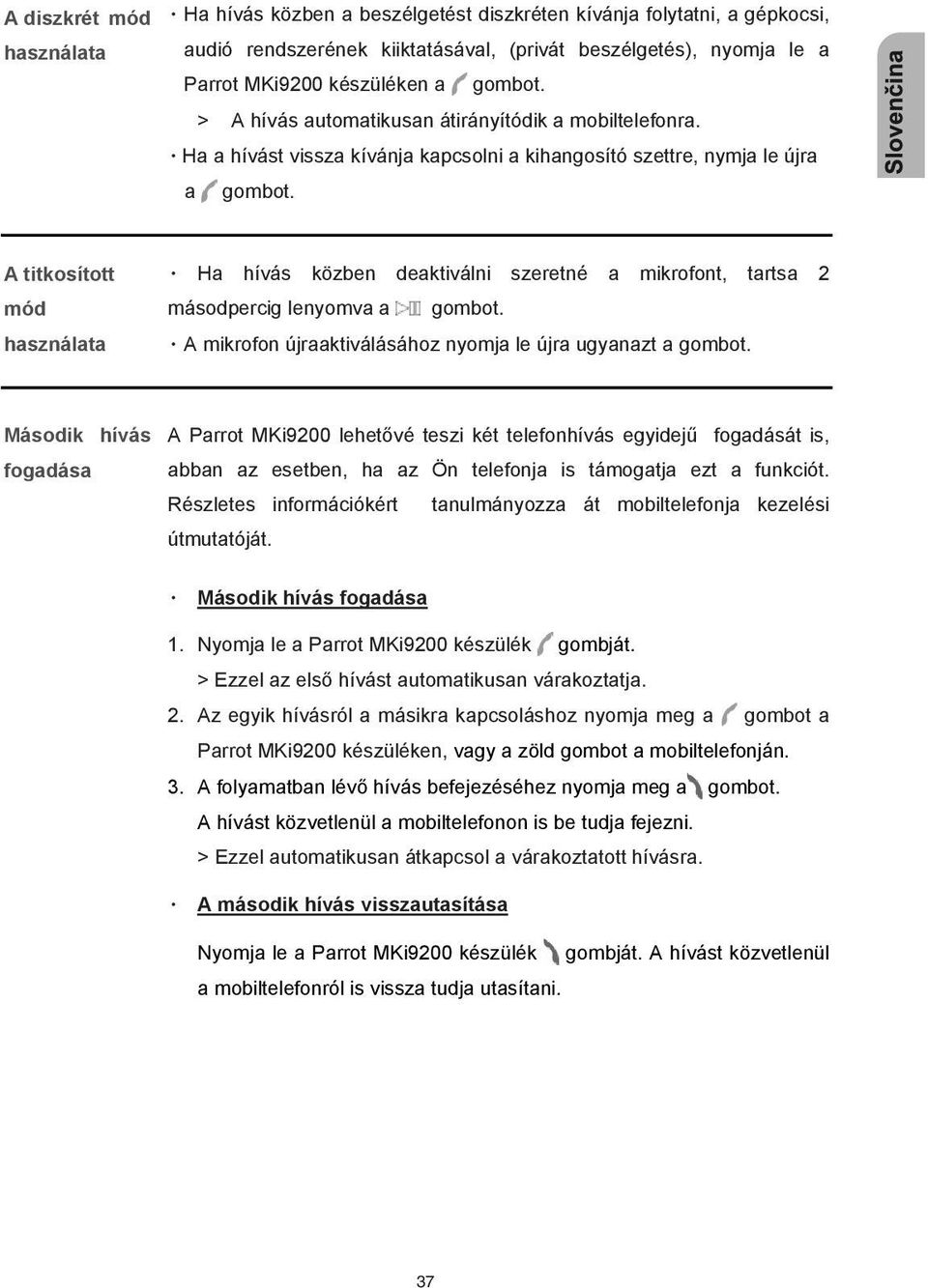 A diszkrét mód használata

· Ha hívás közben a beszélgetést diszkréten kívánja folytatni, a gépkocsi, audió rendszerének kiiktatásával, (privát beszélgetés), nyomja le a Parrot MKi9200 készüléken a gombot.

> A hívás automatikusan átirányítódik a mobiltelefonra.

· Ha a hívást vissza kívánja kapcsolni a kihangosító szettre, nymja le újra a gombot.

Slovenčina

A titkosított mód használata

· Ha hívás közben deaktiválni szeretné a mikrofont, tartsa 2 másodpercig lenyomva a gombot.

· A mikrofon újraaktiválásához nyomja le újra ugyanazt a gombot.

Második hívás fogadása

A Parrot MKi9200 lehetővé teszi két telefonhívás egyidejű fogadását is, abban az esetben, ha az Ön telefonja is támogatja ezt a funkciót. Részletes információkért tanulmányozza át mobiltelefonja kezelési útmutatóját.

· Második hívás fogadása

1. Nyomja le a Parrot MKi9200 készülék gombját.
> Ezzel az első hívást automatikusan várakoztatja.
2. Az egyik hívásról a másikra kapcsoláshoz nyomja meg a gombot a Parrot MKi9200 készüléken, vagy a zöld gombot a mobiltelefonján.
3. A folyamatban lévő hívás befejezéséhez nyomja meg a gombot. A hívást közvetlenül a mobiltelefonon is be tudja fejezni.
> Ezzel automatikusan átkapcsol a várakoztatott hívásra.

· A második hívás visszautasítása

Nyomja le a Parrot MKi9200 készülék gombját. A hívást közvetlenül a mobiltelefonról is vissza tudja utasítani.

37